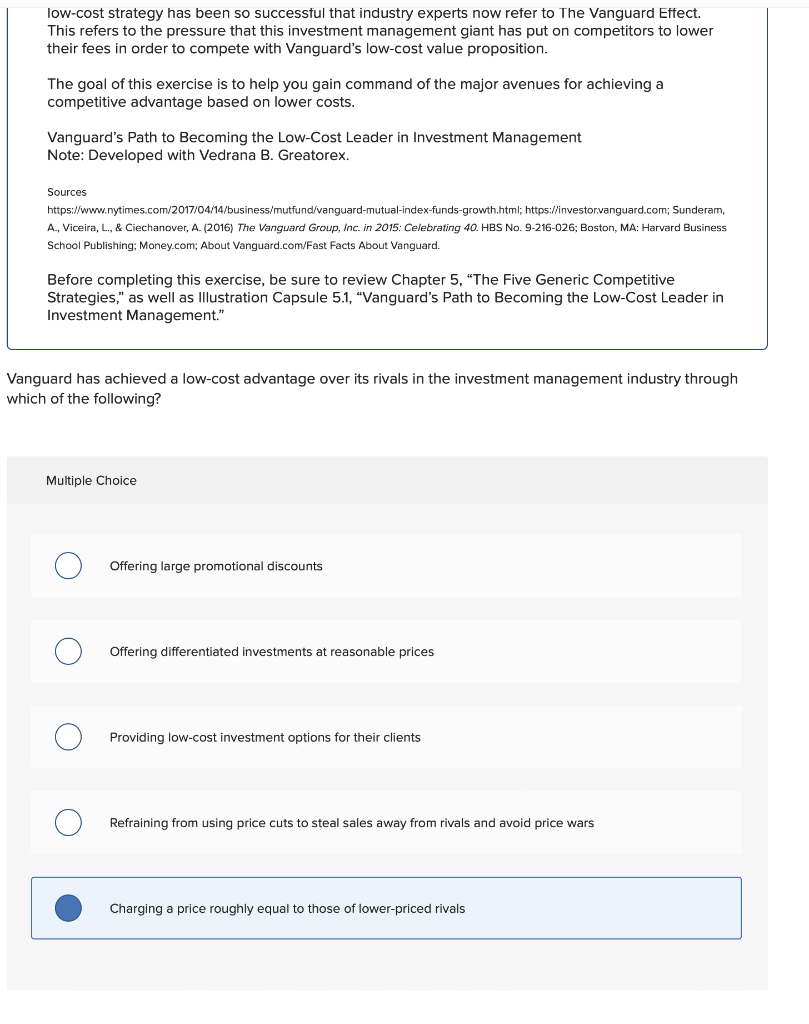 low-cost strategy has been so successful that industry experts now refer to The Vanguard Effect. This refers to the pressure that this investment management giant has put on competitors to lower their fees in order to compete with Vanguard's low-cost value proposition.

The goal of this exercise is to help you gain command of the major avenues for achieving a competitive advantage based on lower costs.

Vanguard's Path to Becoming the Low-Cost Leader in Investment Management
Note: Developed with Vedrana B. Greatorex.

Sources
https://www.nytimes.com/2017/04/14/business/mutfund/vanguard-mutual-index-funds-growth.html; https://investor.vanguard.com; Sunderam, A., Viceira, L., & Ciechanover, A. (2016) The Vanguard Group, Inc. in 2015: Celebrating 40. HBS No. 9-216-026; Boston, MA: Harvard Business School Publishing; Money.com; About Vanguard.com/Fast Facts About Vanguard.

Before completing this exercise, be sure to review Chapter 5, "The Five Generic Competitive Strategies," as well as Illustration Capsule 5.1, "Vanguard's Path to Becoming the Low-Cost Leader in Investment Management."

Vanguard has achieved a low-cost advantage over its rivals in the investment management industry through which of the following?

Multiple Choice

Offering large promotional discounts

Offering differentiated investments at reasonable prices

Providing low-cost investment options for their clients

Refraining from using price cuts to steal sales away from rivals and avoid price wars

Charging a price roughly equal to those of lower-priced rivals